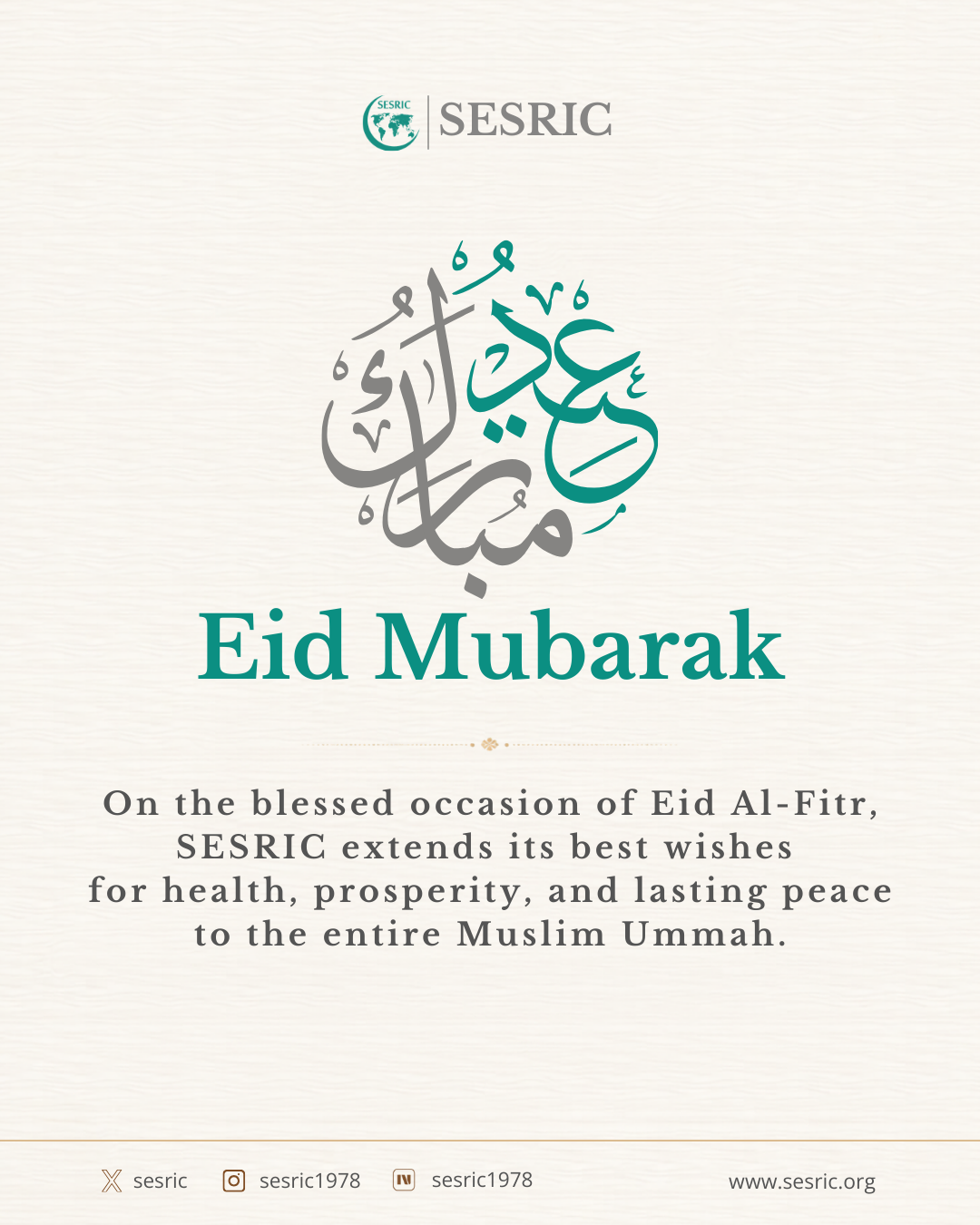 SESRIC SESRIC

عيد مبارك

Eid Mubarak

On the blessed occasion of Eid Al-Fitr, SESRIC extends its best wishes for health, prosperity, and lasting peace to the entire Muslim Ummah.

sesric sesric1978 sesric1978 www.sesric.org